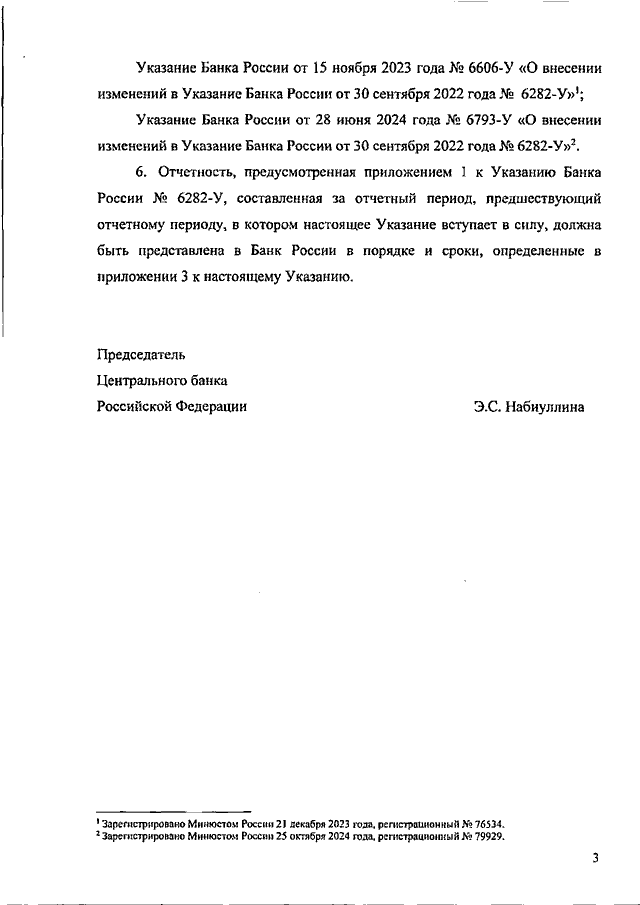 Указание Банка России от 15 ноября 2023 года № 6606-У «О внесении изменений в Указание Банка России от 30 сентября 2022 года № 6282-У»$^1$;

Указание Банка России от 28 июня 2024 года № 6793-У «О внесении изменений в Указание Банка России от 30 сентября 2022 года № 6282-У»$^2$.

6. Отчетность, предусмотренная приложением 1 к Указанию Банка России № 6282-У, составленная за отчетный период, предшествующий отчетному периоду, в котором настоящее Указание вступает в силу, должна быть представлена в Банк России в порядке и сроки, определенные в приложении 3 к настоящему Указанию.

Председатель
Центрального банка
Российской Федерации Э.С. Набиуллина

$^1$ Зарегистрировано Минюстом России 21 декабря 2023 года, регистрационный № 76534.
$^2$ Зарегистрировано Минюстом России 25 октября 2024 года, регистрационный № 79929.

3